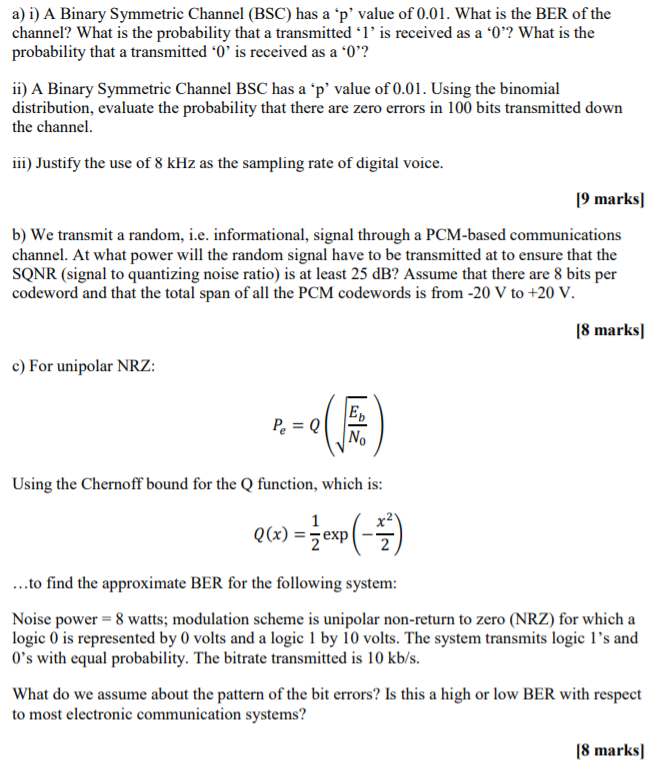 a) i) A Binary Symmetric Channel (BSC) has a ‘p’ value of 0.01. What is the BER of the channel? What is the probability that a transmitted ‘1’ is received as a ‘0’? What is the probability that a transmitted ‘0’ is received as a ‘0’?

ii) A Binary Symmetric Channel BSC has a ‘p’ value of 0.01. Using the binomial distribution, evaluate the probability that there are zero errors in 100 bits transmitted down the channel.

iii) Justify the use of 8 kHz as the sampling rate of digital voice.

[9 marks]

b) We transmit a random, i.e. informational, signal through a PCM-based communications channel. At what power will the random signal have to be transmitted at to ensure that the SQNR (signal to quantizing noise ratio) is at least 25 dB? Assume that there are 8 bits per codeword and that the total span of all the PCM codewords is from -20 V to +20 V.

[8 marks]

c) For unipolar NRZ:

$P_e = Q\left(\sqrt{\frac{E_b}{N_0}}\right)$

Using the Chernoff bound for the Q function, which is:

$Q(x) = \frac{1}{2}\exp\left(-\frac{x^2}{2}\right)$

…to find the approximate BER for the following system:

Noise power = 8 watts; modulation scheme is unipolar non-return to zero (NRZ) for which a logic 0 is represented by 0 volts and a logic 1 by 10 volts. The system transmits logic 1’s and 0’s with equal probability. The bitrate transmitted is 10 kb/s.

What do we assume about the pattern of the bit errors? Is this a high or low BER with respect to most electronic communication systems?

[8 marks]